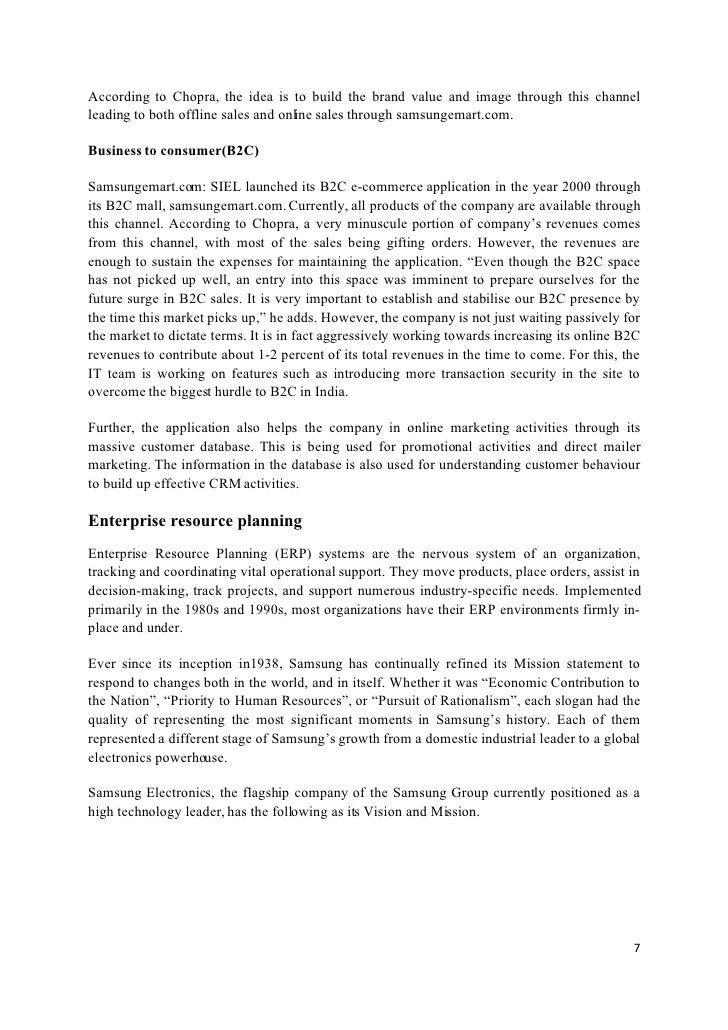 According to Chopra, the idea is to build the brand value and image through this channel leading to both offline sales and online sales through samsungemart.com.

Business to consumer(B2C)

Samsungemart.com: SIEL launched its B2C e-commerce application in the year 2000 through its B2C mall, samsungemart.com. Currently, all products of the company are available through this channel. According to Chopra, a very minuscule portion of company's revenues comes from this channel, with most of the sales being gifting orders. However, the revenues are enough to sustain the expenses for maintaining the application. "Even though the B2C space has not picked up well, an entry into this space was imminent to prepare ourselves for the future surge in B2C sales. It is very important to establish and stabilise our B2C presence by the time this market picks up," he adds. However, the company is not just waiting passively for the market to dictate terms. It is in fact aggressively working towards increasing its online B2C revenues to contribute about 1-2 percent of its total revenues in the time to come. For this, the IT team is working on features such as introducing more transaction security in the site to overcome the biggest hurdle to B2C in India.

Further, the application also helps the company in online marketing activities through its massive customer database. This is being used for promotional activities and direct mailer marketing. The information in the database is also used for understanding customer behaviour to build up effective CRM activities.

Enterprise resource planning

Enterprise Resource Planning (ERP) systems are the nervous system of an organization, tracking and coordinating vital operational support. They move products, place orders, assist in decision-making, track projects, and support numerous industry-specific needs. Implemented primarily in the 1980s and 1990s, most organizations have their ERP environments firmly in-place and under.

Ever since its inception in1938, Samsung has continually refined its Mission statement to respond to changes both in the world, and in itself. Whether it was "Economic Contribution to the Nation", "Priority to Human Resources", or "Pursuit of Rationalism", each slogan had the quality of representing the most significant moments in Samsung's history. Each of them represented a different stage of Samsung's growth from a domestic industrial leader to a global electronics powerhouse.

Samsung Electronics, the flagship company of the Samsung Group currently positioned as a high technology leader, has the following as its Vision and Mission.

7